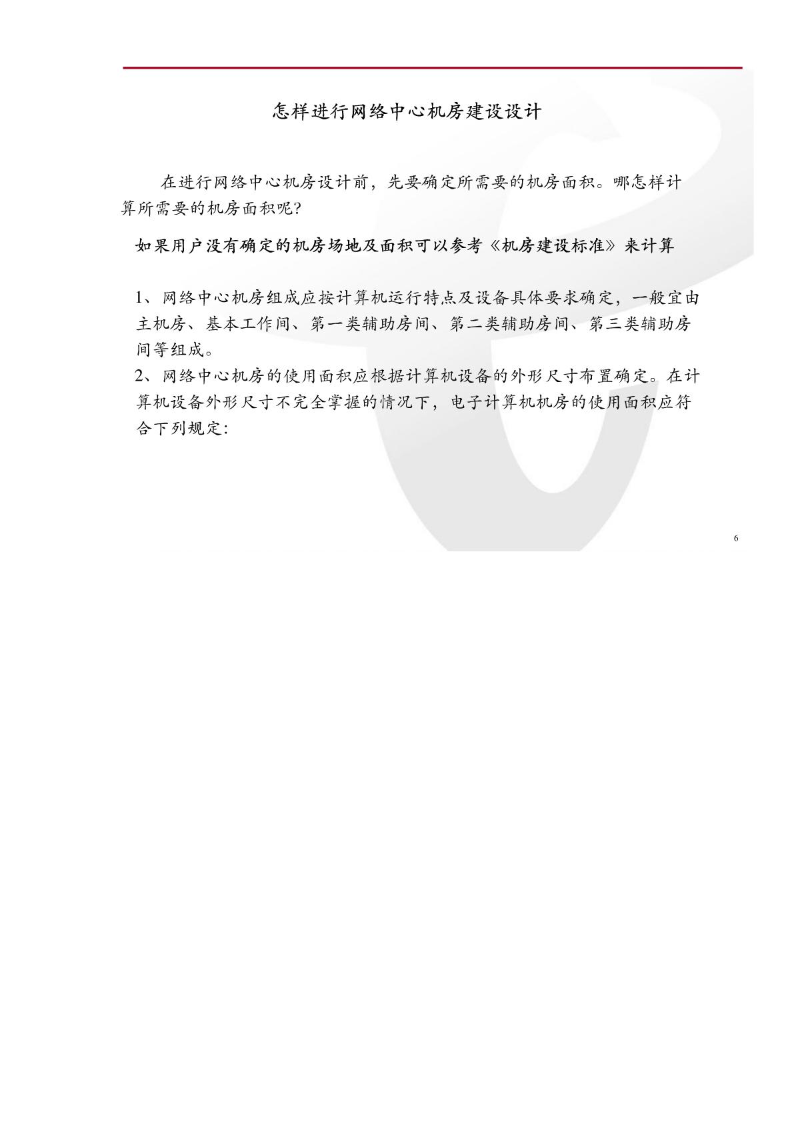 怎样进行网络中心机房建设设计

在进行网络中心机房设计前，先要确定所需要的机房面积。哪怎样计算所需要的机房面积呢?

如果用户没有确定的机房场地及面积可以参考《机房建设标准》来计算

1、网络中心机房组成应按计算机运行特点及设备具体要求确定，一般宜由主机房、基本工作间、第一类辅助房间、第二类辅助房间、第三类辅助房间等组成。
2、网络中心机房的使用面积应根据计算机设备的外形尺寸布置确定。在计算机设备外形尺寸不完全掌握的情况下，电子计算机机房的使用面积应符合下列规定:

6